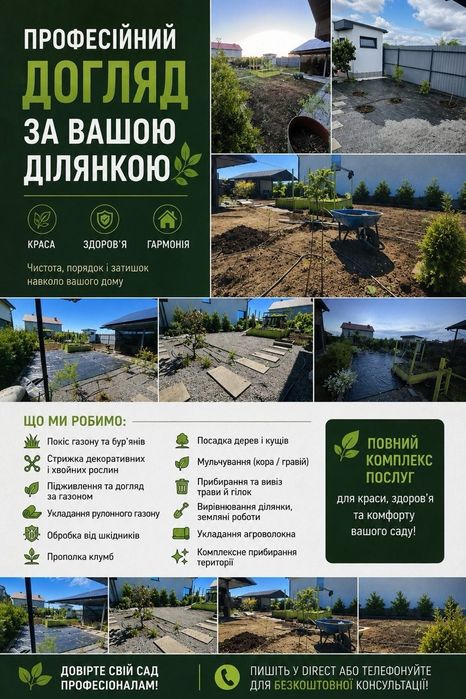 ПРОФЕСІЙНИЙ ДОГЛЯД ЗА ВАШОЮ ДІЛЯНКОЮ

КРАСА
ЗДОРОВ'Я
ГАРМОНІЯ

Чистота, порядок і затишок навколо вашого дому

ЩО МИ РОБИМО:

Покіс газону та бур'янів
Стрижка декоративних і хвойних рослин
Підживлення та догляд за газоном
Укладання рулонного газону
Обробка від шкідників
Прополка клумб

Посадка дерев і кущів
Мульчування (кора / гравій)
Прибирання та вивіз трави й гілок
Вирівнювання ділянки, земляні роботи
Укладання агроволокна
Комплексне прибирання території

ПОВНИЙ КОМПЛЕКС ПОСЛУГ
для краси, здоров'я та комфорту вашого саду!

ДОВІРТЕ СВІЙ САД ПРОФЕСІОНАЛАМ!

ПИШІТЬ У DIRECT АБО ТЕЛЕФОНУЙТЕ ДЛЯ БЕЗКОШТОВНОЇ КОНСУЛЬТАЦІЇ!